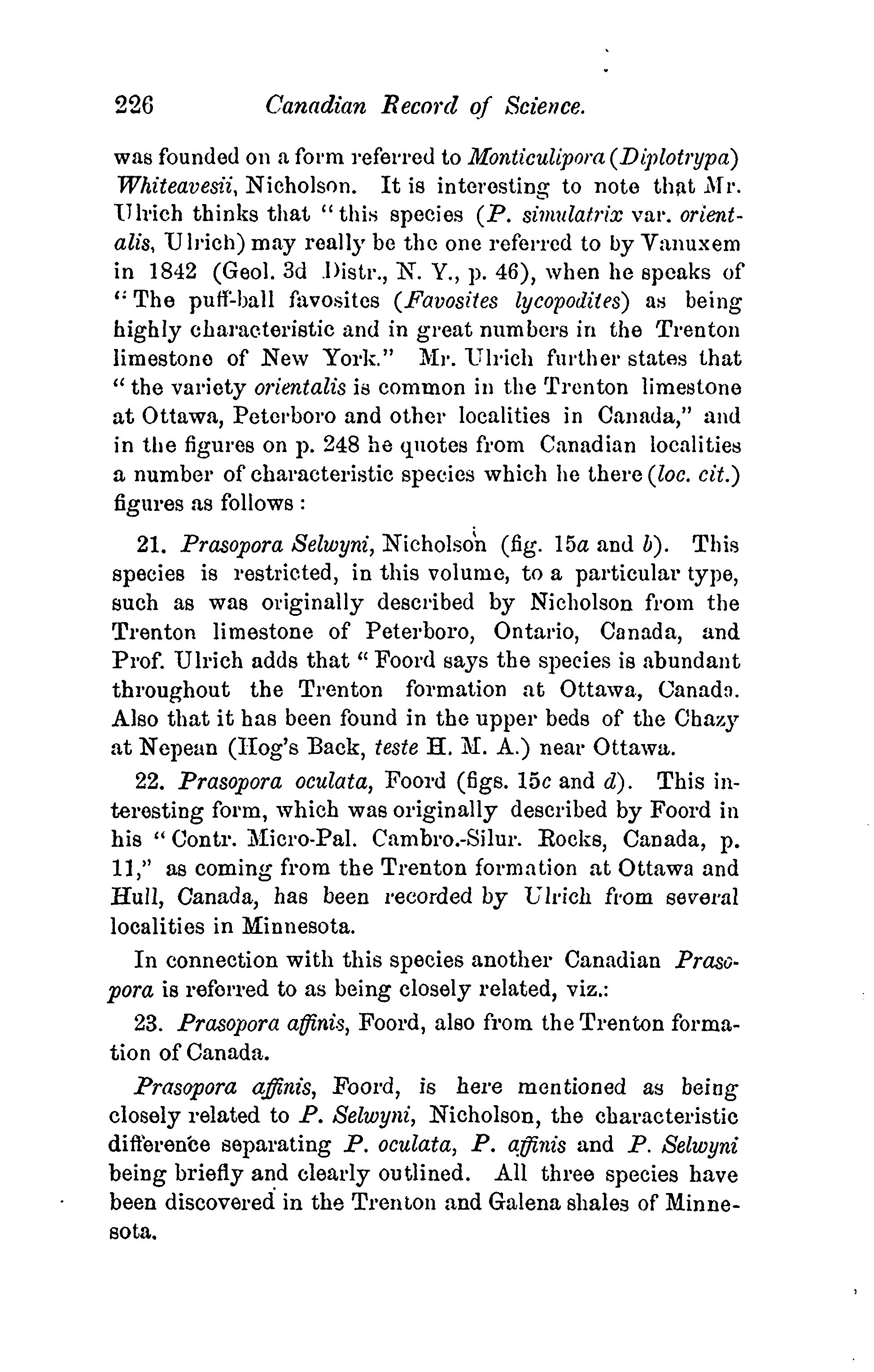 226 Canadian Record of Science.

was founded on a form referred to Monticulipora (Diplotrypa) Whiteavesii, Nicholson. It is interesting to note that Mr. Ulrich thinks that "this species (P. simulatrix var. orientalis, Ulrich) may really be the one referred to by Vanuxem in 1842 (Geol. 3d Distr., N. Y., p. 46), when he speaks of "The puff-ball favosites (Favosites lycopodites) as being highly characteristic and in great numbers in the Trenton limestone of New York." Mr. Ulrich further states that "the variety orientalis is common in the Trenton limestone at Ottawa, Peterboro and other localities in Canada," and in the figures on p. 248 he quotes from Canadian localities a number of characteristic species which he there (loc. cit.) figures as follows:

21. Prasopora Selwyni, Nicholson (fig. 15a and b). This species is restricted, in this volume, to a particular type, such as was originally described by Nicholson from the Trenton limestone of Peterboro, Ontario, Canada, and Prof. Ulrich adds that "Foord says the species is abundant throughout the Trenton formation at Ottawa, Canada. Also that it has been found in the upper beds of the Chazy at Nepean (Hog's Back, teste H. M. A.) near Ottawa.

22. Prasopora oculata, Foord (figs. 15c and d). This interesting form, which was originally described by Foord in his "Contr. Micro-Pal. Cambro.-Silur. Rocks, Canada, p. 11," as coming from the Trenton formation at Ottawa and Hull, Canada, has been recorded by Ulrich from several localities in Minnesota.

In connection with this species another Canadian Prasopora is referred to as being closely related, viz.:

23. Prasopora affinis, Foord, also from the Trenton formation of Canada.

Prasopora affinis, Foord, is here mentioned as being closely related to P. Selwyni, Nicholson, the characteristic difference separating P. oculata, P. affinis and P. Selwyni being briefly and clearly outlined. All three species have been discovered in the Trenton and Galena shales of Minnesota.